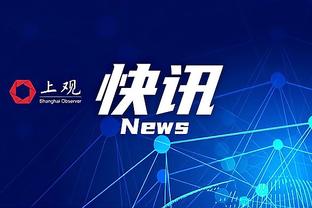 上观
Shanghai Observer

快讯
News